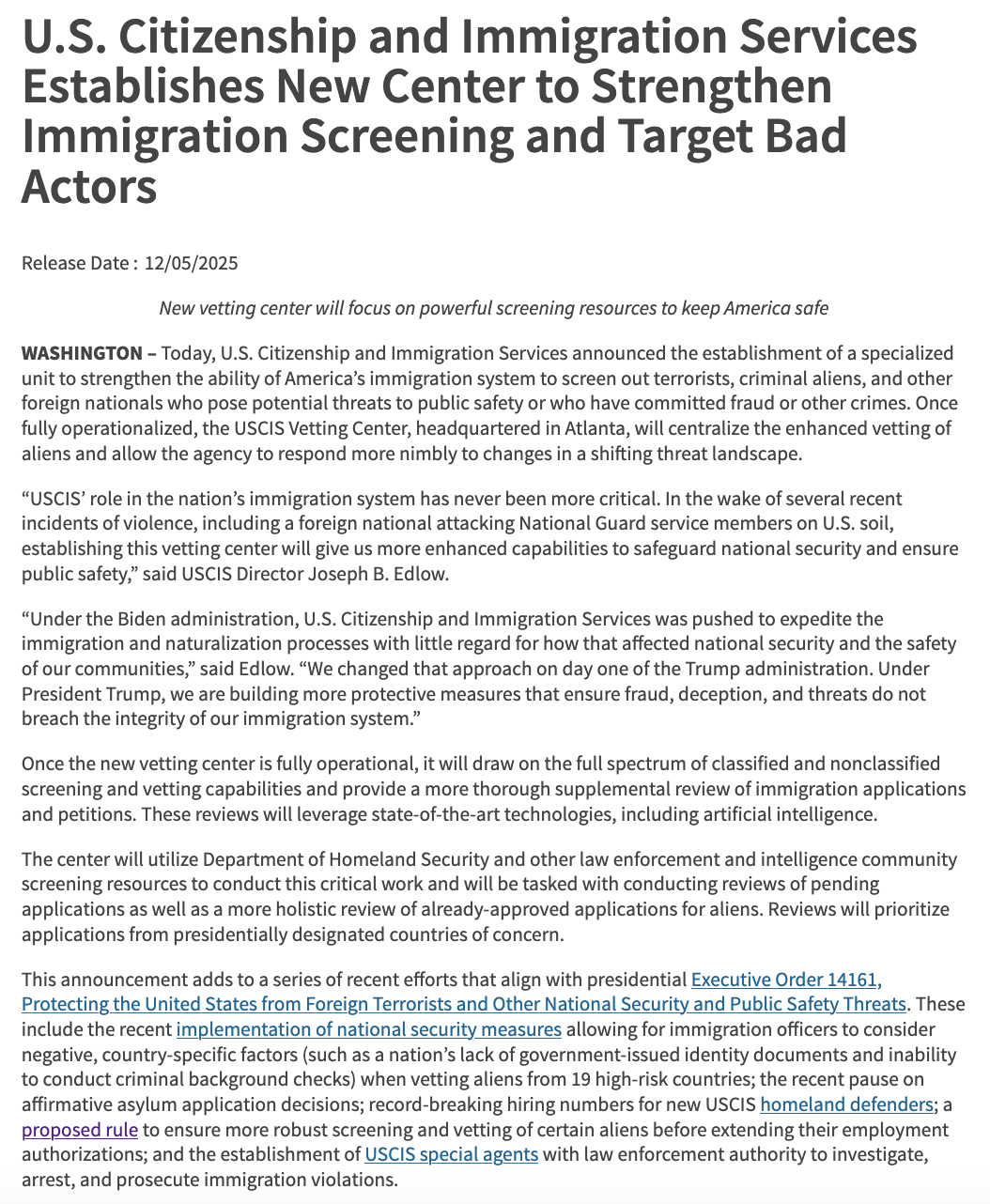 U.S. Citizenship and Immigration Services Establishes New Center to Strengthen Immigration Screening and Target Bad Actors

Release Date : 12/05/2025

New vetting center will focus on powerful screening resources to keep America safe

WASHINGTON – Today, U.S. Citizenship and Immigration Services announced the establishment of a specialized unit to strengthen the ability of America's immigration system to screen out terrorists, criminal aliens, and other foreign nationals who pose potential threats to public safety or who have committed fraud or other crimes. Once fully operationalized, the USCIS Vetting Center, headquartered in Atlanta, will centralize the enhanced vetting of aliens and allow the agency to respond more nimbly to changes in a shifting threat landscape.

"USCIS' role in the nation's immigration system has never been more critical. In the wake of several recent incidents of violence, including a foreign national attacking National Guard service members on U.S. soil, establishing this vetting center will give us more enhanced capabilities to safeguard national security and ensure public safety," said USCIS Director Joseph B. Edlow.

"Under the Biden administration, U.S. Citizenship and Immigration Services was pushed to expedite the immigration and naturalization processes with little regard for how that affected national security and the safety of our communities," said Edlow. "We changed that approach on day one of the Trump administration. Under President Trump, we are building more protective measures that ensure fraud, deception, and threats do not breach the integrity of our immigration system."

Once the new vetting center is fully operational, it will draw on the full spectrum of classified and nonclassified screening and vetting capabilities and provide a more thorough supplemental review of immigration applications and petitions. These reviews will leverage state-of-the-art technologies, including artificial intelligence.

The center will utilize Department of Homeland Security and other law enforcement and intelligence community screening resources to conduct this critical work and will be tasked with conducting reviews of pending applications as well as a more holistic review of already-approved applications for aliens. Reviews will prioritize applications from presidentially designated countries of concern.

This announcement adds to a series of recent efforts that align with presidential Executive Order 14161, Protecting the United States from Foreign Terrorists and Other National Security and Public Safety Threats. These include the recent implementation of national security measures allowing for immigration officers to consider negative, country-specific factors (such as a nation's lack of government-issued identity documents and inability to conduct criminal background checks) when vetting aliens from 19 high-risk countries; the recent pause on affirmative asylum application decisions; record-breaking hiring numbers for new USCIS homeland defenders; a proposed rule to ensure more robust screening and vetting of certain aliens before extending their employment authorizations; and the establishment of USCIS special agents with law enforcement authority to investigate, arrest, and prosecute immigration violations.